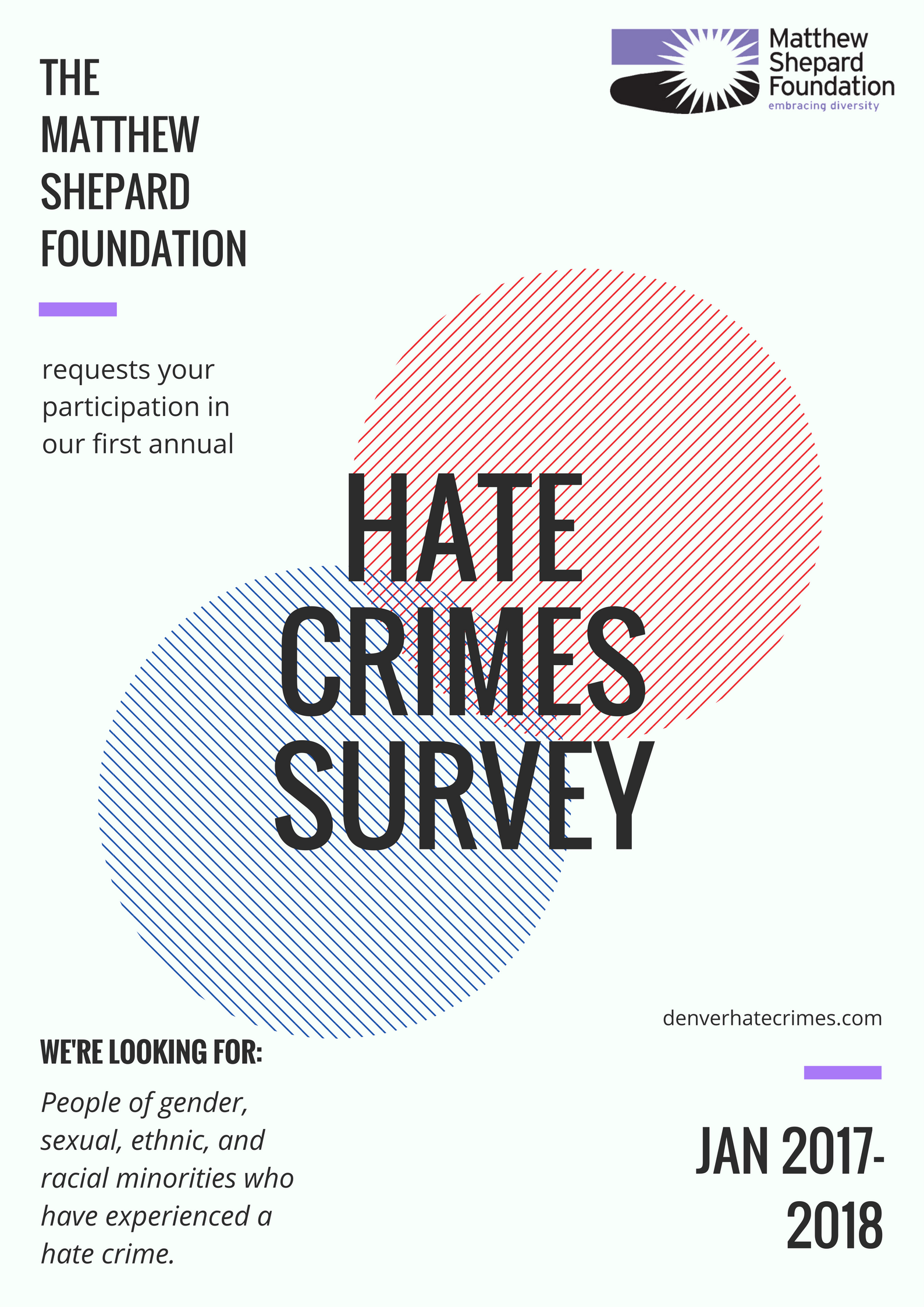 THE
MATTHEW
SHEPARD
FOUNDATION

Matthew
Shepard
Foundation
embracing diversity

requests your participation in our first annual

HATE
CRIMES
SURVEY

denverhatecrimes.com

WE'RE LOOKING FOR:

People of gender, sexual, ethnic, and racial minorities who have experienced a hate crime.

JAN 2017-
2018